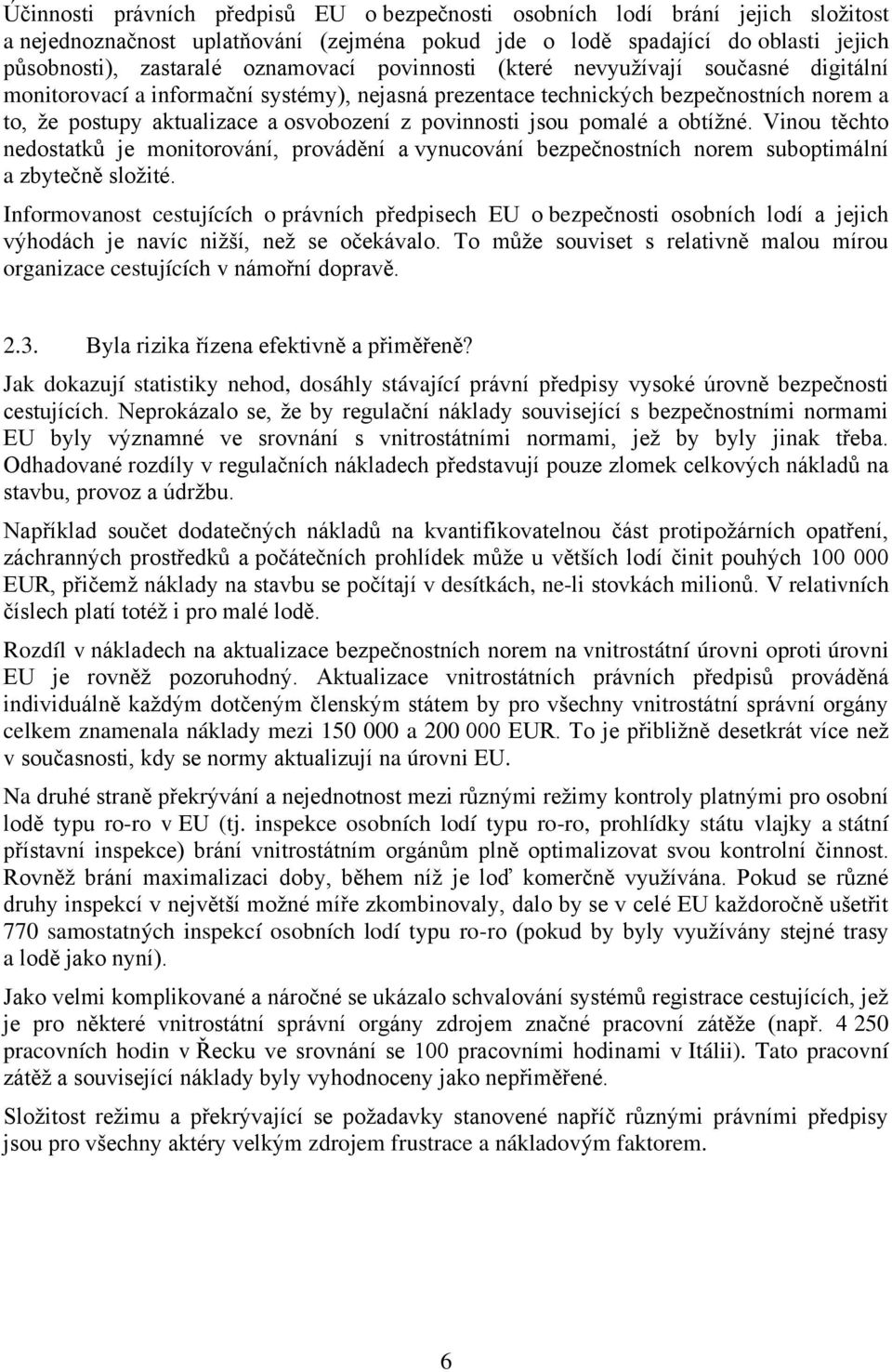 Účinnosti právních předpisů EU o bezpečnosti osobních lodí brání jejich složitost a nejednoznačnost uplatňování (zejména pokud jde o lodě spadající do oblasti jejich působnosti), zastaralé oznamovací povinnosti (které nevyužívají současné digitální monitorovací a informační systémy), nejasná prezentace technických bezpečnostních norem a to, že postupy aktualizace a osvobození z povinnosti jsou pomalé a obtížné. Vinou těchto nedostatků je monitorování, provádění a vynucování bezpečnostních norem suboptimální a zbytečně složité.

Informovanost cestujících o právních předpisech EU o bezpečnosti osobních lodí a jejich výhodách je navíc nižší, než se očekávalo. To může souviset s relativně malou mírou organizace cestujících v námořní dopravě.

2.3. Byla rizika řízena efektivně a přiměřeně?

Jak dokazují statistiky nehod, dosáhly stávající právní předpisy vysoké úrovně bezpečnosti cestujících. Neprokázalo se, že by regulační náklady související s bezpečnostními normami EU byly významné ve srovnání s vnitrostátními normami, jež by byly jinak třeba. Odhadované rozdíly v regulačních nákladech představují pouze zlomek celkových nákladů na stavbu, provoz a údržbu.

Například součet dodatečných nákladů na kvantifikovatelnou část protipožárních opatření, záchranných prostředků a počátečních prohlídek může u větších lodí činit pouhých 100 000 EUR, přičemž náklady na stavbu se počítají v desítkách, ne-li stovkách milionů. V relativních číslech platí totéž i pro malé lodě.

Rozdíl v nákladech na aktualizace bezpečnostních norem na vnitrostátní úrovni oproti úrovni EU je rovněž pozoruhodný. Aktualizace vnitrostátních právních předpisů prováděná individuálně každým dotčeným členským státem by pro všechny vnitrostátní správní orgány celkem znamenala náklady mezi 150 000 a 200 000 EUR. To je přibližně desetkrát více než v současnosti, kdy se normy aktualizují na úrovni EU.

Na druhé straně překrývání a nejednotnost mezi různými režimy kontroly platnými pro osobní lodě typu ro-ro v EU (tj. inspekce osobních lodí typu ro-ro, prohlídky státu vlajky a státní přístavní inspekce) brání vnitrostátním orgánům plně optimalizovat svou kontrolní činnost. Rovněž brání maximalizaci doby, během níž je loď komerčně využívána. Pokud se různé druhy inspekcí v největší možné míře zkombinovaly, dalo by se v celé EU každoročně ušetřit 770 samostatných inspekcí osobních lodí typu ro-ro (pokud by byly využívány stejné trasy a lodě jako nyní).

Jako velmi komplikované a náročné se ukázalo schvalování systémů registrace cestujících, jež je pro některé vnitrostátní správní orgány zdrojem značné pracovní zátěže (např. 4 250 pracovních hodin v Řecku ve srovnání se 100 pracovními hodinami v Itálii). Tato pracovní zátěž a související náklady byly vyhodnoceny jako nepřiměřené.

Složitost režimu a překrývající se požadavky stanovené napříč různými právními předpisy jsou pro všechny aktéry velkým zdrojem frustrace a nákladovým faktorem.

6